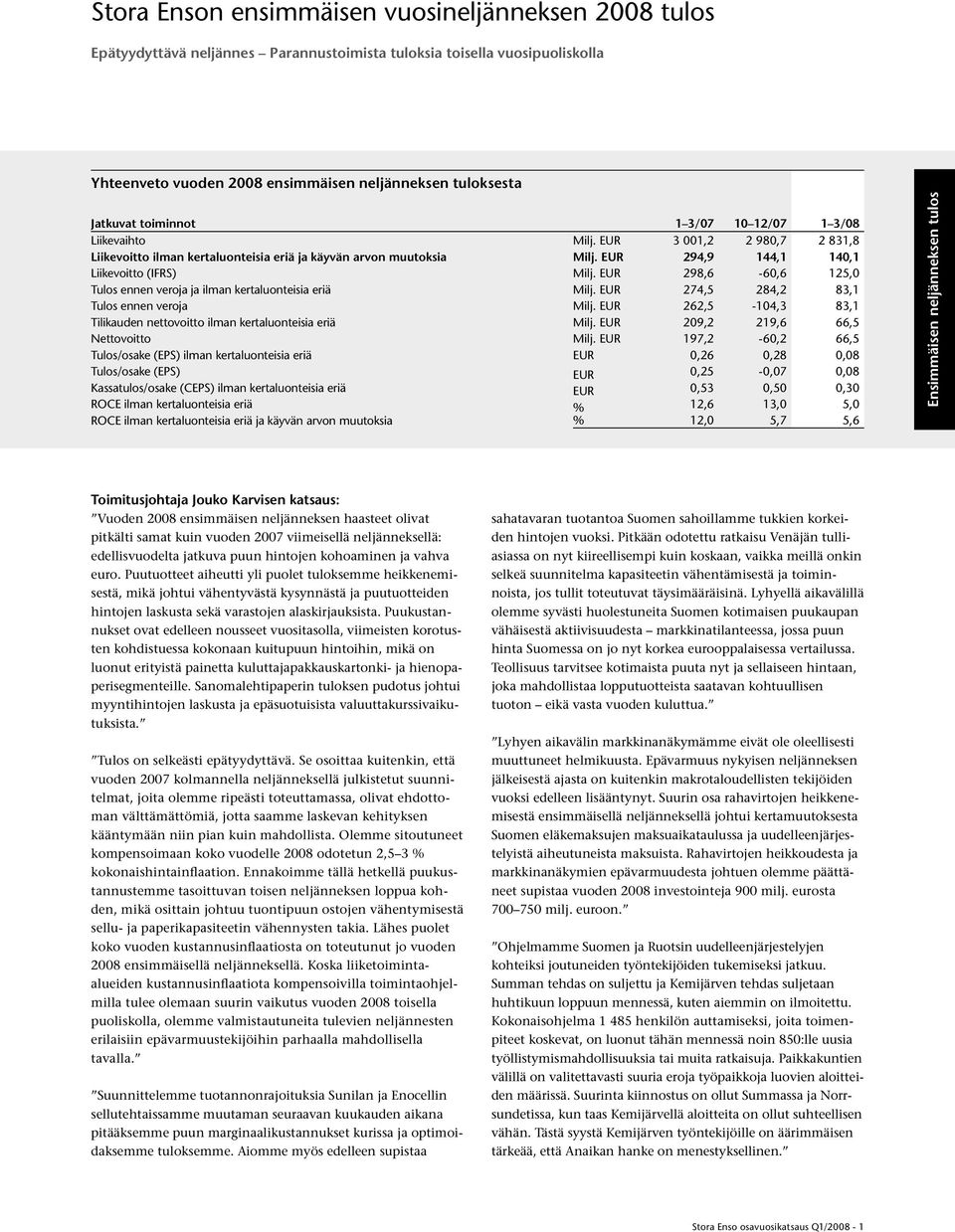 Stora Enson ensimmäisen vuosineljänneksen 2008 tulos

Epätyydyttävä neljännes – Parannustoimista tuloksia toisella vuosipuoliskolla

Yhteenveto vuoden 2008 ensimmäisen neljänneksen tuloksesta

| Jatkuvat toiminnot | | 1–3/07 | 10–12/07 | 1–3/08 |
|---|---|---|---|---|
| Liikevaihto | Milj. EUR | 3 001,2 | 2 980,7 | 2 831,8 |
| Liikevoitto ilman kertaluonteisia eriä ja käyvän arvon muutoksia | Milj. EUR | 294,9 | 144,1 | 140,1 |
| Liikevoitto (IFRS) | Milj. EUR | 298,6 | -60,6 | 125,0 |
| Tulos ennen veroja ja ilman kertaluonteisia eriä | Milj. EUR | 274,5 | 284,2 | 83,1 |
| Tulos ennen veroja | Milj. EUR | 262,5 | -104,3 | 83,1 |
| Tilikauden nettovoitto ilman kertaluonteisia eriä | Milj. EUR | 209,2 | 219,6 | 66,5 |
| Nettovoitto | Milj. EUR | 197,2 | -60,2 | 66,5 |
| Tulos/osake (EPS) ilman kertaluonteisia eriä | EUR | 0,26 | 0,28 | 0,08 |
| Tulos/osake (EPS) | EUR | 0,25 | -0,07 | 0,08 |
| Kassatulos/osake (CEPS) ilman kertaluonteisia eriä | EUR | 0,53 | 0,50 | 0,30 |
| ROCE ilman kertaluonteisia eriä | % | 12,6 | 13,0 | 5,0 |
| ROCE ilman kertaluonteisia eriä ja käyvän arvon muutoksia | % | 12,0 | 5,7 | 5,6 |

Ensimmäisen neljänneksen tulos

Toimitusjohtaja Jouko Karvisen katsaus:
"Vuoden 2008 ensimmäisen neljänneksen haasteet olivat pitkälti samat kuin vuoden 2007 viimeisellä neljänneksellä: edellisvuodelta jatkuva puun hintojen kohoaminen ja vahva euro. Puutuotteet aiheutti yli puolet tuloksemme heikkenemisestä, mikä johtui vähentyvästä kysynnästä ja puutuotteiden hintojen laskusta sekä varastojen alaskirjauksista. Puukustannukset ovat edelleen nousseet vuositasolla, viimeisten korotusten kohdistuessa kokonaan kuitupuun hintoihin, mikä on luonut erityistä painetta kuluttajapakkauskartonki- ja hienopaperisegmenteille. Sanomalehtipaperin tuloksen pudotus johtui myyntihintojen laskusta ja epäsuotuisista valuuttakurssivaikutuksista."

"Tulos on selkeästi epätyydyttävä. Se osoittaa kuitenkin, että vuoden 2007 kolmannella neljänneksellä julkistetut suunnitelmat, joita olemme ripeästi toteuttamassa, olivat ehdottoman välttämättömiä, jotta saamme laskevan kehityksen kääntymään niin pian kuin mahdollista. Olemme sitoutuneet kompensoimaan koko vuodelle 2008 odotetun 2,5–3 % kokonaishintainflaation. Ennakoimme tällä hetkellä puukustannustemme tasoittuvan toisen neljänneksen loppua kohden, mikä osittain johtuu tuontipuun ostojen vähentymisestä sellu- ja paperikapasiteetin vähennysten takia. Lähes puolet koko vuoden kustannusinflaatiosta on toteutunut jo vuoden 2008 ensimmäisellä neljänneksellä. Koska liiketoimintaalueiden kustannusinflaatiota kompensoivilla toimintaohjelmilla tulee olemaan suurin vaikutus vuoden 2008 toisella puoliskolla, olemme valmistautuneita tulevien neljännesten erilaisiin epävarmuustekijöihin parhaalla mahdollisella tavalla."

"Suunnittelemme tuotannonrajoituksia Sunilan ja Enocellin sellutehtaissamme muutaman seuraavan kuukauden aikana pitääksemme puun marginaalikustannukset kurissa ja optimoidaksemme tuloksemme. Aiomme myös edelleen supistaa sahatavaran tuotantoa Suomen sahoillamme tukkien korkeiden hintojen vuoksi. Pitkään odotettu ratkaisu Venäjän tulliasiassa on nyt kiireellisempi kuin koskaan, vaikka meillä onkin selkeä suunnitelma kapasiteetin vähentämisestä ja toiminnoista, jos tullit toteutuvat täysimääräisinä. Lyhyellä aikavälillä olemme syvästi huolestuneita Suomen kotimaisen puukaupan vähäisestä aktiivisuudesta – markkinatilanteessa, jossa puun hinta Suomessa on jo nyt korkea eurooppalaisessa vertailussa. Teollisuus tarvitsee kotimaista puuta nyt ja sellaiseen hintaan, joka mahdollistaa lopputuotteista saatavan kohtuullisen tuoton – eikä vasta vuoden kuluttua."

"Lyhyen aikavälin markkinanäkymämme eivät ole oleellisesti muuttuneet helmikuusta. Epävarmuus nykyisen neljänneksen jälkeisestä ajasta on kuitenkin makrotaloudellisten tekijöiden vuoksi edelleen lisääntynyt. Suurin osa rahavirtojen heikkenemisestä ensimmäisellä neljänneksellä johtui kertamuutoksesta Suomen eläkemaksujen maksuaikataulussa ja uudelleenjärjestelyistä aiheutuneista maksuista. Rahavirtojen heikkoudesta ja markkinanäkymien epävarmuudesta johtuen olemme päättäneet supistaa vuoden 2008 investointeja 900 milj. eurosta 700–750 milj. euroon."

"Ohjelmamme Suomen ja Ruotsin uudelleenjärjestelyjen kohteiksi joutuneiden työntekijöiden tukemiseksi jatkuu. Summan tehdas on suljettu ja Kemijärven tehdas suljetaan huhtikuun loppuun mennessä, kuten aiemmin on ilmoitettu. Kokonaisohjelma 1 485 henkilön auttamiseksi, joita toimenpiteet koskevat, on luonut tähän mennessä noin 850:lle uusia työllistymismahdollisuuksia tai muita ratkaisuja. Paikkakuntien välillä on valitettavasti suuria eroja työpaikkoja luovien aloitteiden määrissä. Suurinta kiinnostus on ollut Summassa ja Norrsundetissa, kun taas Kemijärvellä aloitteita on ollut suhteellisen vähän. Tästä syystä Kemijärven työntekijöille on äärimmäisen tärkeää, että Anaikan hanke on menestyksellinen."

Stora Enso osavuosikatsaus Q1/2008 - 1